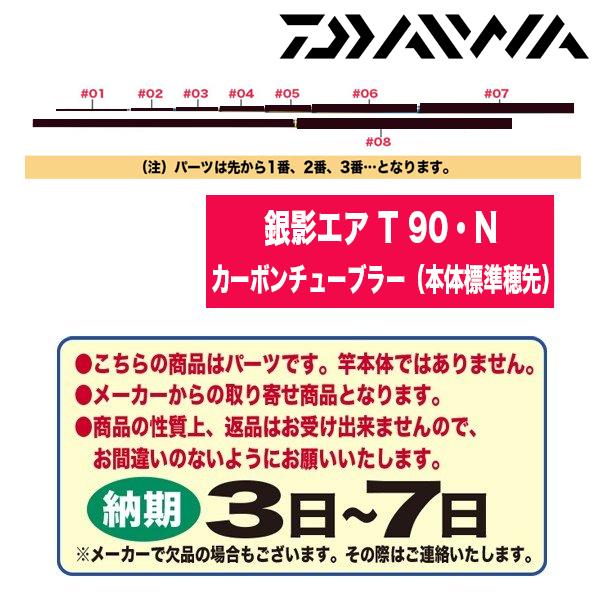 DAIWA

#01 #02 #03 #04 #05 #06 #07

#08

（注）パーツは先から1番、2番、3番…となります。

銀影エア T 90・N
カーボンチューブラー（本体標準穂先）

●こちらの商品はパーツです。竿本体ではありません。
●メーカーからの取り寄せ商品となります。
●商品の性質上、返品はお受け出来ませんので、お間違いのないようにお願いいたします。

納期 3日~7日

※メーカーで欠品の場合もございます。その際はご連絡いたします。